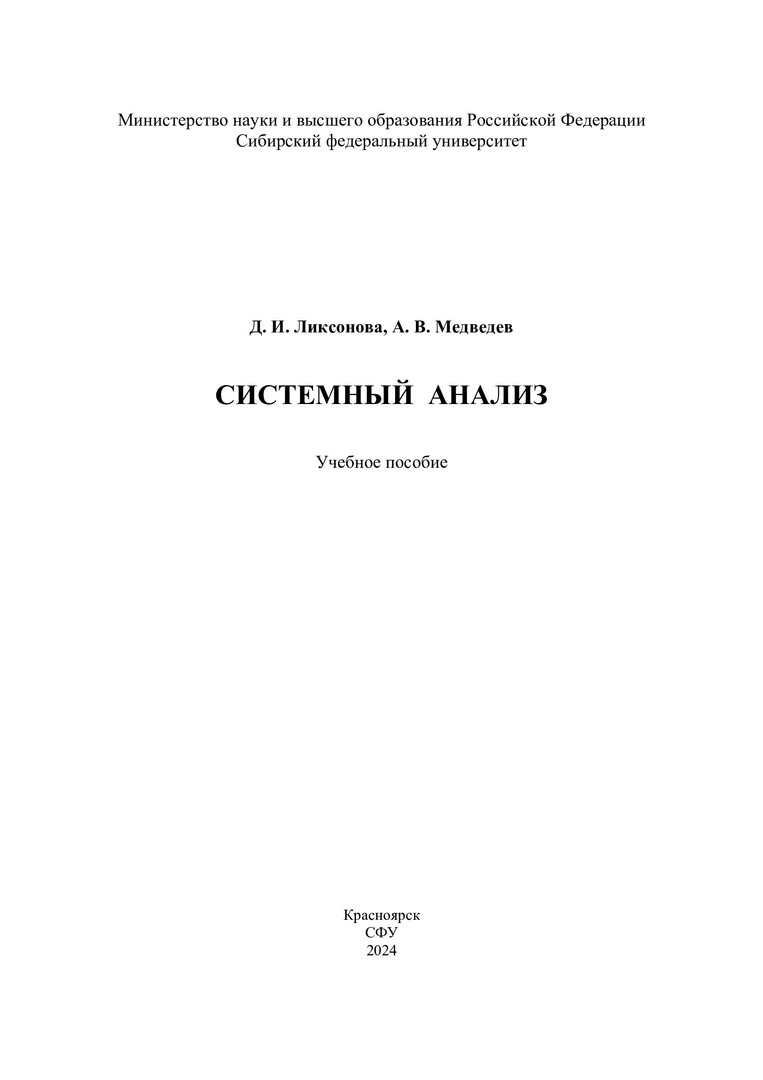 Министерство науки и высшего образования Российской Федерации
Сибирский федеральный университет

Д. И. Ликсонова, А. В. Медведев

СИСТЕМНЫЙ АНАЛИЗ

Учебное пособие

Красноярск
СФУ
2024